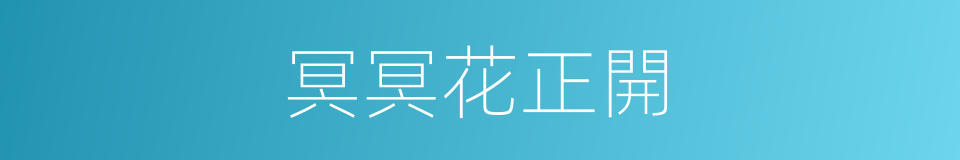 冥冥花正開